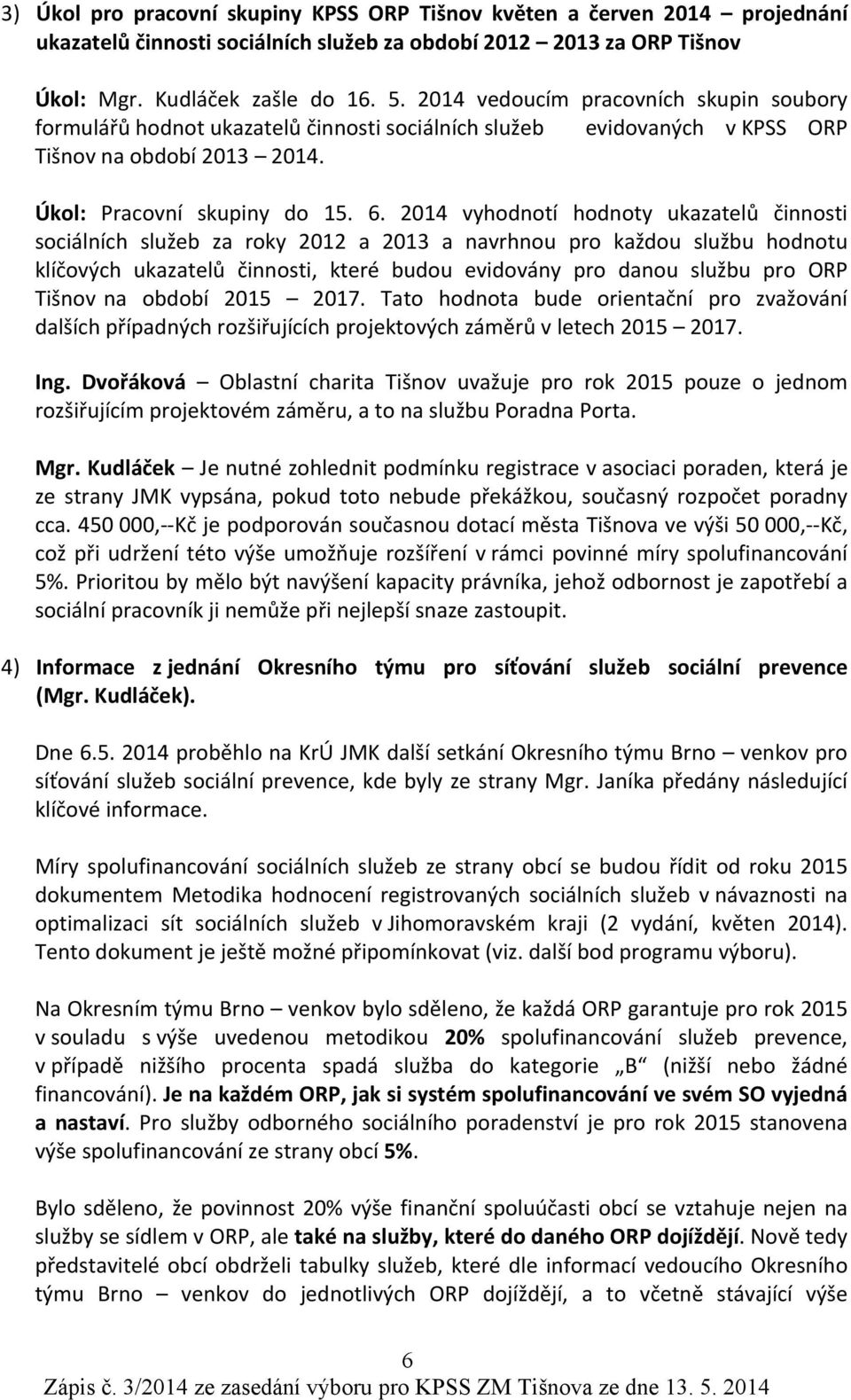 3) Úkol pro pracovní skupiny KPSS ORP Tišnov květen a červen 2014 – projednání ukazatelů činnosti sociálních služeb za období 2012 2013 za ORP Tišnov

Úkol: Mgr. Kudláček zašle do 16. 5. 2014 vedoucím pracovních skupin soubory formulářů hodnot ukazatelů činnosti sociálních služeb evidovaných v KPSS ORP Tišnov na období 2013 – 2014.

Úkol: Pracovní skupiny do 15. 6. 2014 vyhodnotí hodnoty ukazatelů činnosti sociálních služeb za roky 2012 a 2013 a navrhnou pro každou službu hodnotu klíčových ukazatelů činnosti, které budou evidovány pro danou službu pro ORP Tišnov na období 2015 – 2017. Tato hodnota bude orientační pro zvažování dalších případných rozšiřujících projektových záměrů v letech 2015 – 2017.

Ing. Dvořáková – Oblastní charita Tišnov uvažuje pro rok 2015 pouze o jednom rozšiřujícím projektovém záměru, a to na službu Poradna Porta.

Mgr. Kudláček – Je nutné zohlednit podmínku registrace v asociaci poraden, která je ze strany JMK vypsána, pokud toto nebude překážkou, současný rozpočet poradny cca. 450 000,--Kč je podporován současnou dotací města Tišnova ve výši 50 000,--Kč, což při udržení této výše umožňuje rozšíření v rámci povinné míry spolufinancování 5%. Prioritou by mělo být navýšení kapacity právníka, jehož odbornost je zapotřebí a sociální pracovník ji nemůže při nejlepší snaze zastoupit.

4) Informace z jednání Okresního týmu pro síťování služeb sociální prevence (Mgr. Kudláček).

Dne 6.5. 2014 proběhlo na KrÚ JMK další setkání Okresního týmu Brno – venkov pro síťování služeb sociální prevence, kde byly ze strany Mgr. Janíka předány následující klíčové informace.

Míry spolufinancování sociálních služeb ze strany obcí se budou řídit od roku 2015 dokumentem Metodika hodnocení registrovaných sociálních služeb v návaznosti na optimalizaci sít sociálních služeb v Jihomoravském kraji (2 vydání, květen 2014). Tento dokument je ještě možné připomínkovat (viz. další bod programu výboru).

Na Okresním týmu Brno – venkov bylo sděleno, že každá ORP garantuje pro rok 2015 v souladu s výše uvedenou metodikou 20% spolufinancování služeb prevence, v případě nižšího procenta spadá služba do kategorie „B“ (nižší nebo žádné financování). Je na každém ORP, jak si systém spolufinancování ve svém SO vyjedná a nastaví. Pro služby odborného sociálního poradenství je pro rok 2015 stanovena výše spolufinancování ze strany obcí 5%.

Bylo sděleno, že povinnost 20% výše finanční spoluúčasti obcí se vztahuje nejen na služby se sídlem v ORP, ale také na služby, které do daného ORP dojíždějí. Nově tedy představitelé obcí obdrželi tabulky služeb, které dle informací vedoucího Okresního týmu Brno – venkov do jednotlivých ORP dojíždějí, a to včetně stávající výše

6
Zápis č. 3/2014 ze zasedání výboru pro KPSS ZM Tišnova ze dne 13. 5. 2014